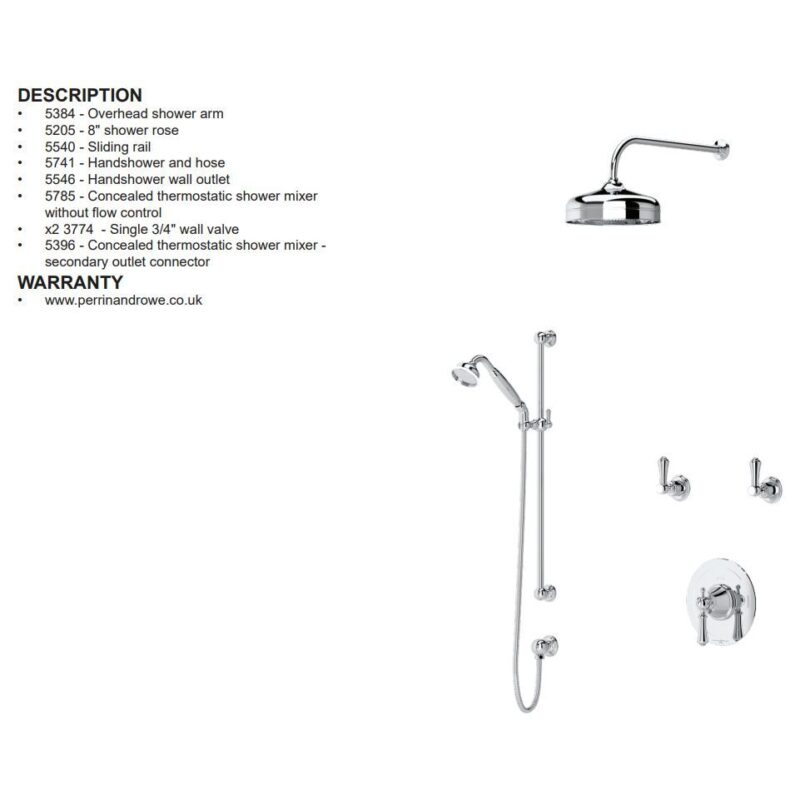 DESCRIPTION
• 5384 - Overhead shower arm
• 5205 - 8" shower rose
• 5540 - Sliding rail
• 5741 - Handshower and hose
• 5546 - Handshower wall outlet
• 5785 - Concealed thermostatic shower mixer without flow control
• x2 3774 - Single 3/4" wall valve
• 5396 - Concealed thermostatic shower mixer - secondary outlet connector

WARRANTY
• www.perrinandrowe.co.uk